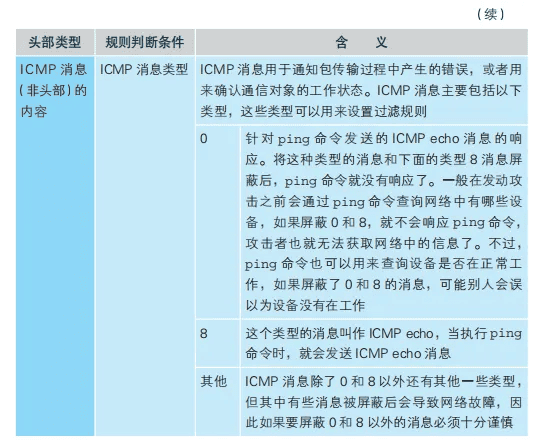 （续）

| 头部类型 | 规则判断条件 | 含　义 | |
|---|---|---|---|
| ICMP 消息（非头部）的内容 | ICMP 消息类型 | ICMP 消息用于通知包传输过程中产生的错误，或者用来确认通信对象的工作状态。ICMP 消息主要包括以下类型，这些类型可以用来设置过滤规则 | |
| | | 0 | 针对 ping 命令发送的 ICMP echo 消息的响应。将这种类型的消息和下面的类型 8 消息屏蔽后，ping 命令就没有响应了。一般在发动攻击之前会通过 ping 命令查询网络中有哪些设备，如果屏蔽 0 和 8，就不会响应 ping 命令，攻击者也就无法获取网络中的信息了。不过，ping 命令也可以用来查询设备是否在正常工作，如果屏蔽了 0 和 8 的消息，可能别人会误以为设备没有在工作 |
| | | 8 | 这个类型的消息叫作 ICMP echo，当执行 ping 命令时，就会发送 ICMP echo 消息 |
| | | 其他 | ICMP 消息除了 0 和 8 以外还有其他一些类型，但其中有些消息被屏蔽后会导致网络故障，因此如果要屏蔽 0 和 8 以外的消息必须十分谨慎 |